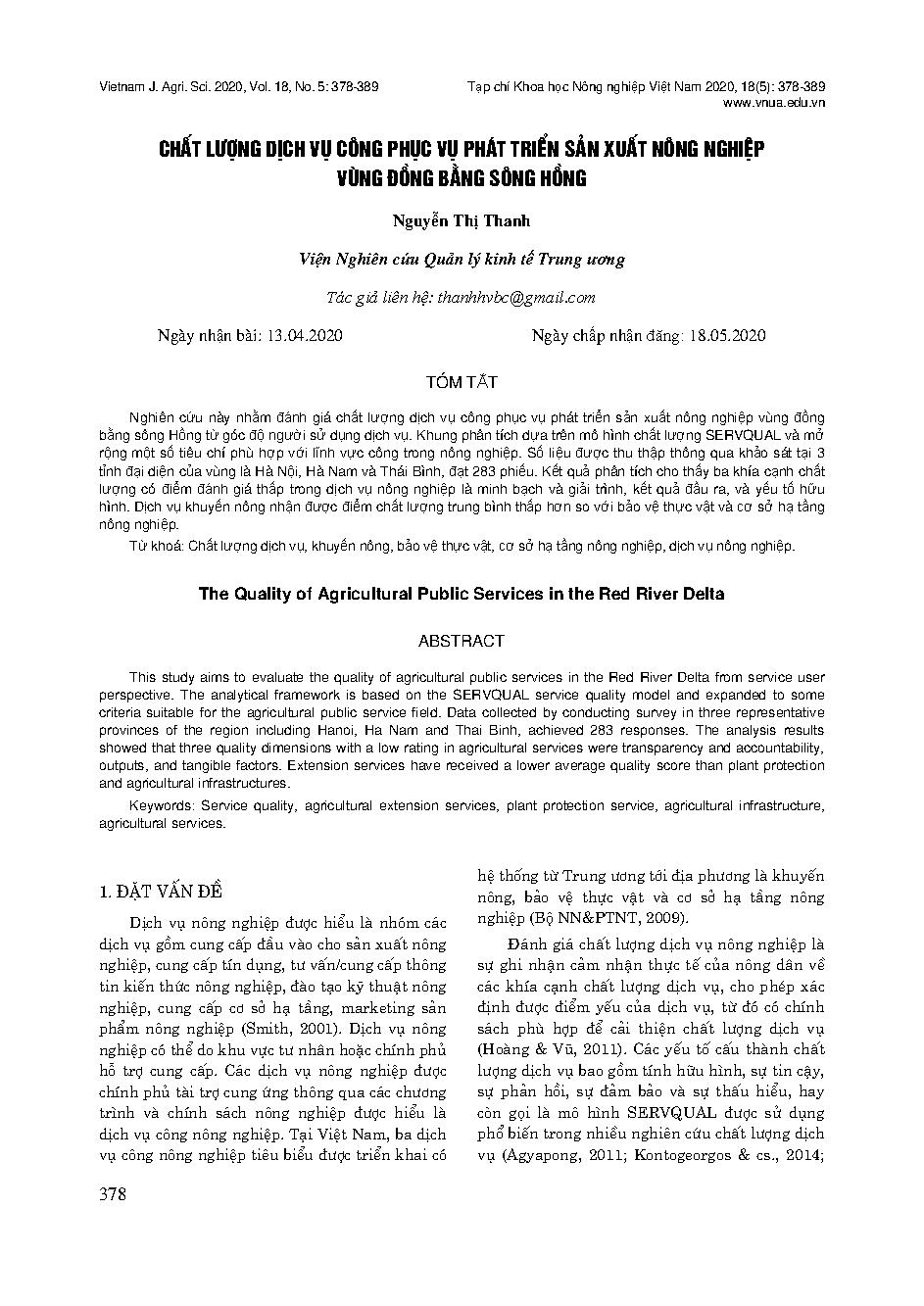 Vietnam J. Agri. Sci. 2020, Vol. 18, No. 5: 378-389

Tạp chí Khoa học Nông nghiệp Việt Nam 2020, 18(5): 378-389
www.vnua.edu.vn

CHẤT LƯỢNG DỊCH VỤ CÔNG PHỤC VỤ PHÁT TRIỂN SẢN XUẤT NÔNG NGHIỆP VÙNG ĐỒNG BẰNG SÔNG HỒNG

Nguyễn Thị Thanh

Viện Nghiên cứu Quản lý kinh tế Trung ương

Tác giả liên hệ: thanhhvbc@gmail.com

Ngày nhận bài: 13.04.2020

Ngày chấp nhận đăng: 18.05.2020

TÓM TẮT

Nghiên cứu này nhằm đánh giá chất lượng dịch vụ công phục vụ phát triển sản xuất nông nghiệp vùng đồng bằng sông Hồng từ góc độ người sử dụng dịch vụ. Khung phân tích dựa trên mô hình chất lượng SERVQUAL và mở rộng một số tiêu chí phù hợp với lĩnh vực công trong nông nghiệp. Số liệu được thu thập thông qua khảo sát tại 3 tỉnh đại diện của vùng là Hà Nội, Hà Nam và Thái Bình, đạt 283 phiếu. Kết quả phân tích cho thấy ba khía cạnh chất lượng có điểm đánh giá thấp trong dịch vụ nông nghiệp là minh bạch và giải trình, kết quả đầu ra, và yếu tố hữu hình. Dịch vụ khuyến nông nhận được điểm chất lượng trung bình thấp hơn so với bảo vệ thực vật và cơ sở hạ tầng nông nghiệp.

Từ khoá: Chất lượng dịch vụ, khuyến nông, bảo vệ thực vật, cơ sở hạ tầng nông nghiệp, dịch vụ nông nghiệp.

The Quality of Agricultural Public Services in the Red River Delta

ABSTRACT

This study aims to evaluate the quality of agricultural public services in the Red River Delta from service user perspective. The analytical framework is based on the SERVQUAL service quality model and expanded to some criteria suitable for the agricultural public service field. Data collected by conducting survey in three representative provinces of the region including Hanoi, Ha Nam and Thai Binh, achieved 283 responses. The analysis results showed that three quality dimensions with a low rating in agricultural services were transparency and accountability, outputs, and tangible factors. Extension services have received a lower average quality score than plant protection and agricultural infrastructures.

Keywords: Service quality, agricultural extension services, plant protection service, agricultural infrastructure, agricultural services.

1. ĐẶT VẤN ĐỀ

Dịch vụ nông nghiệp được hiểu là nhóm các dịch vụ gồm cung cấp đầu vào cho sản xuất nông nghiệp, cung cấp tín dụng, tư vấn/cung cấp thông tin kiến thức nông nghiệp, đào tạo kỹ thuật nông nghiệp, cung cấp cơ sở hạ tầng, marketing sản phẩm nông nghiệp (Smith, 2001). Dịch vụ nông nghiệp có thể do khu vực tư nhân hoặc chính phủ hỗ trợ cung cấp. Các dịch vụ nông nghiệp được chính phủ tài trợ cung ứng thông qua các chương trình và chính sách nông nghiệp được hiểu là dịch vụ công nông nghiệp. Tại Việt Nam, ba dịch vụ công nông nghiệp tiêu biểu được triển khai có hệ thống từ Trung ương tới địa phương là khuyến nông, bảo vệ thực vật và cơ sở hạ tầng nông nghiệp (Bộ NN&PTNT, 2009).

Đánh giá chất lượng dịch vụ nông nghiệp là sự ghi nhận cảm nhận thực tế của nông dân về các khía cạnh chất lượng dịch vụ, cho phép xác định được điểm yếu của dịch vụ, từ đó có chính sách phù hợp để cải thiện chất lượng dịch vụ (Hoàng & Vũ, 2011). Các yếu tố cấu thành chất lượng dịch vụ bao gồm tính hữu hình, sự tin cậy, sự phản hồi, sự đảm bảo và sự thấu hiểu, hay còn gọi là mô hình SERVQUAL được sử dụng phổ biến trong nhiều nghiên cứu chất lượng dịch vụ (Agyapong, 2011; Kontogeorgos & cs., 2014;

378